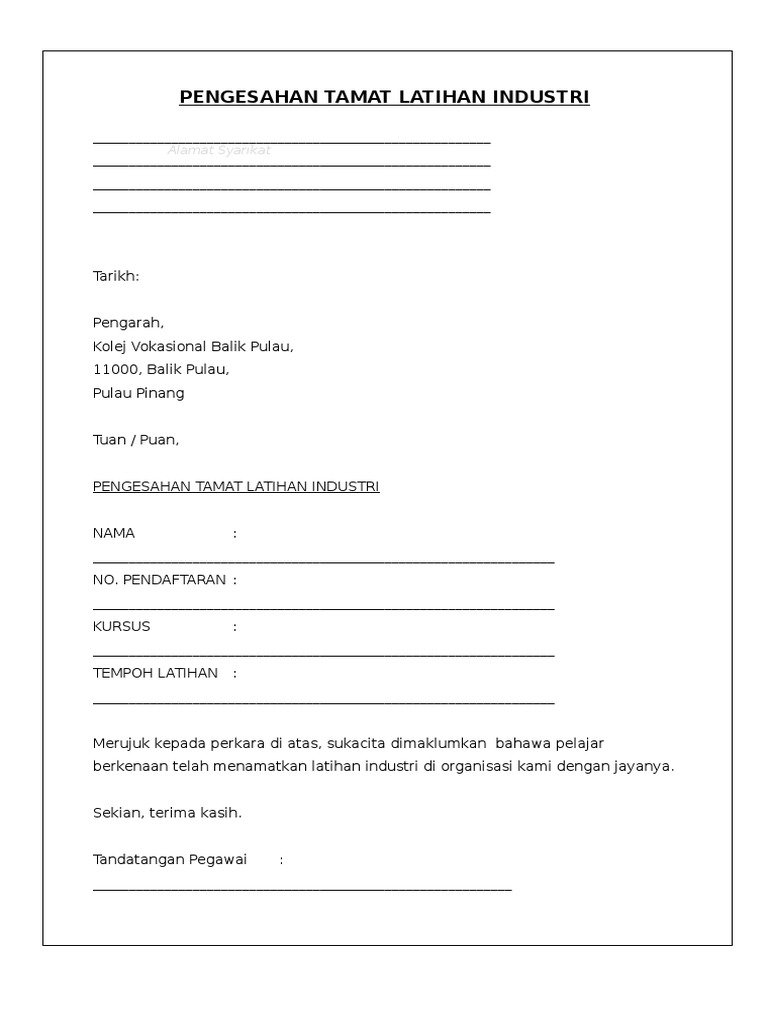 PENGESAHAN TAMAT LATIHAN INDUSTRI

Alamat Syarikat

Tarikh:

Pengarah,
Kolej Vokasional Balik Pulau,
11000, Balik Pulau,
Pulau Pinang

Tuan / Puan,

PENGESAHAN TAMAT LATIHAN INDUSTRI

NAMA :

NO. PENDAFTARAN :

KURSUS :

TEMPOH LATIHAN :

Merujuk kepada perkara di atas, sukacita dimaklumkan bahawa pelajar berkenaan telah menamatkan latihan industri di organisasi kami dengan jayanya.

Sekian, terima kasih.

Tandatangan Pegawai :